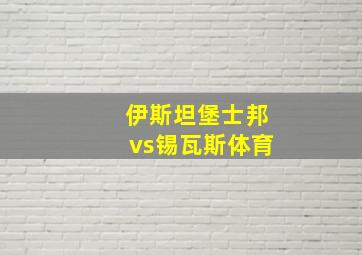 伊斯坦堡士邦
vs锡瓦斯体育